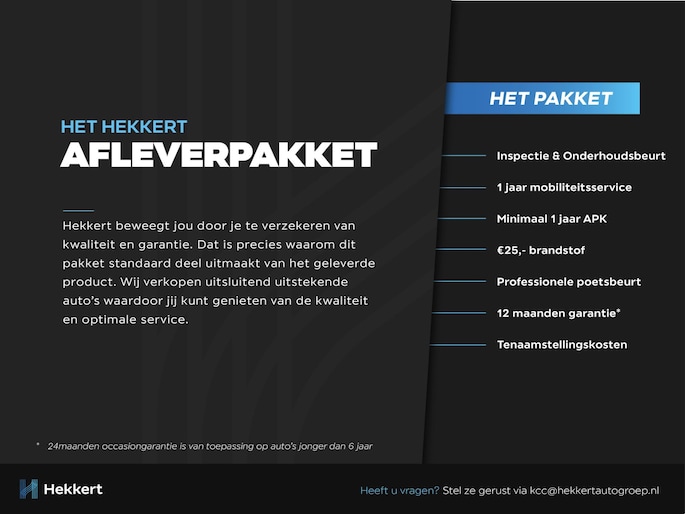 HET HEKKERT
AFLEVERPAKKET

Hekkert beweegt jou door je te verzekeren van kwaliteit en garantie. Dat is precies waarom dit pakket standaard deel uitmaakt van het geleverde product. Wij verkopen uitsluitend uitstekende auto's waardoor jij kunt genieten van de kwaliteit en optimale service.

HET PAKKET

Inspectie & Onderhoudsbeurt

1 jaar mobiliteitsservice

Minimaal 1 jaar APK

€25,- brandstof

Professionele poetsbeurt

12 maanden garantie*

Tenaamstellingskosten

* 24maanden occasiongarantie is van toepassing op auto's jonger dan 6 jaar

Hekkert

Heeft u vragen? Stel ze gerust via kcc@hekkertautogroep.nl